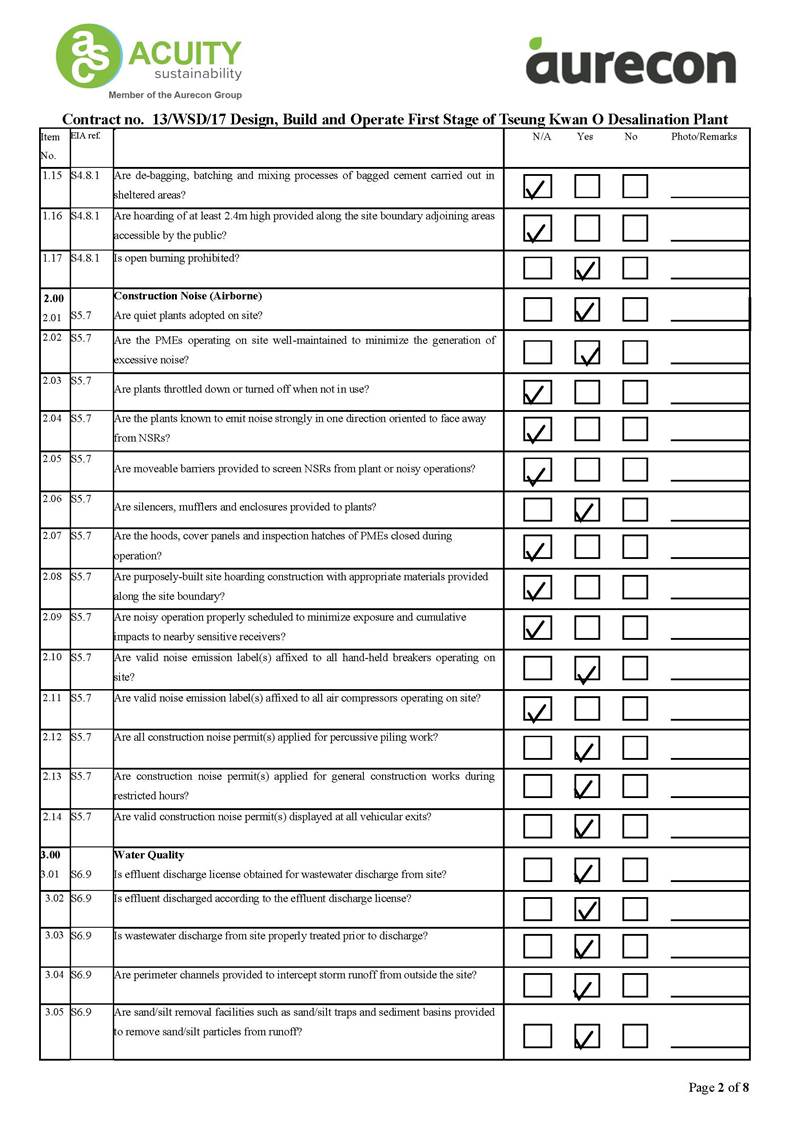 ACUITY sustainability
Member of the Aurecon Group

aurecon

Contract no. 13/WSD/17 Design, Build and Operate First Stage of Tseung Kwan O Desalination Plant

| Item No. | EIA ref. | | N/A | Yes | No | Photo/Remarks |
|---|---|---|---|---|---|---|
| 1.15 | S4.8.1 | Are de-bagging, batching and mixing processes of bagged cement carried out in sheltered areas? | ✓ | | | |
| 1.16 | S4.8.1 | Are hoarding of at least 2.4m high provided along the site boundary adjoining areas accessible by the public? | ✓ | | | |
| 1.17 | S4.8.1 | Is open burning prohibited? | | ✓ | | |
| 2.00 | | Construction Noise (Airborne) | | | | |
| 2.01 | S5.7 | Are quiet plants adopted on site? | | ✓ | | |
| 2.02 | S5.7 | Are the PMEs operating on site well-maintained to minimize the generation of excessive noise? | | ✓ | | |
| 2.03 | S5.7 | Are plants throttled down or turned off when not in use? | ✓ | | | |
| 2.04 | S5.7 | Are the plants known to emit noise strongly in one direction oriented to face away from NSRs? | ✓ | | | |
| 2.05 | S5.7 | Are moveable barriers provided to screen NSRs from plant or noisy operations? | ✓ | | | |
| 2.06 | S5.7 | Are silencers, mufflers and enclosures provided to plants? | | ✓ | | |
| 2.07 | S5.7 | Are the hoods, cover panels and inspection hatches of PMEs closed during operation? | ✓ | | | |
| 2.08 | S5.7 | Are purposely-built site hoarding construction with appropriate materials provided along the site boundary? | ✓ | | | |
| 2.09 | S5.7 | Are noisy operation properly scheduled to minimize exposure and cumulative impacts to nearby sensitive receivers? | ✓ | | | |
| 2.10 | S5.7 | Are valid noise emission label(s) affixed to all hand-held breakers operating on site? | | ✓ | | |
| 2.11 | S5.7 | Are valid noise emission label(s) affixed to all air compressors operating on site? | ✓ | | | |
| 2.12 | S5.7 | Are all construction noise permit(s) applied for percussive piling work? | | ✓ | | |
| 2.13 | S5.7 | Are construction noise permit(s) applied for general construction works during restricted hours? | | ✓ | | |
| 2.14 | S5.7 | Are valid construction noise permit(s) displayed at all vehicular exits? | | ✓ | | |
| 3.00 | | Water Quality | | | | |
| 3.01 | S6.9 | Is effluent discharge license obtained for wastewater discharge from site? | | ✓ | | |
| 3.02 | S6.9 | Is effluent discharged according to the effluent discharge license? | | ✓ | | |
| 3.03 | S6.9 | Is wastewater discharge from site properly treated prior to discharge? | | ✓ | | |
| 3.04 | S6.9 | Are perimeter channels provided to intercept storm runoff from outside the site? | | ✓ | | |
| 3.05 | S6.9 | Are sand/silt removal facilities such as sand/silt traps and sediment basins provided to remove sand/silt particles from runoff? | | ✓ | | |

Page 2 of 8